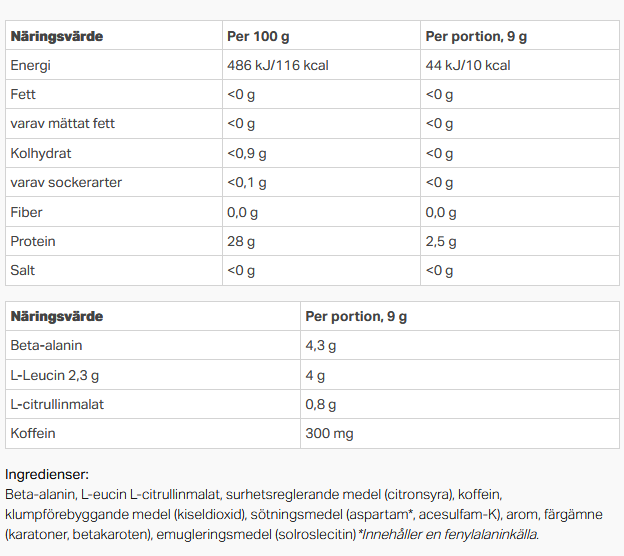 | Näringsvärde | Per 100 g | Per portion, 9 g |
|---|---|---|
| Energi | 486 kJ/116 kcal | 44 kJ/10 kcal |
| Fett | <0 g | <0 g |
| varav mättat fett | <0 g | <0 g |
| Kolhydrat | <0,9 g | <0 g |
| varav sockerarter | <0,1 g | <0 g |
| Fiber | 0,0 g | 0,0 g |
| Protein | 28 g | 2,5 g |
| Salt | <0 g | <0 g |

| Näringsvärde | Per portion, 9 g |
|---|---|
| Beta-alanin | 4,3 g |
| L-Leucin 2,3 g | 4 g |
| L-citrullinmalat | 0,8 g |
| Koffein | 300 mg |

Ingredienser:
Beta-alanin, L-eucin L-citrullinmalat, surhetsreglerande medel (citronsyra), koffein, klumpförebyggande medel (kiseldioxid), sötningsmedel (aspartam*, acesulfam-K), arom, färgämne (karatoner, betakaroten), emugleringsmedel (solroslecitin) *Innehåller en fenylalaninkälla.